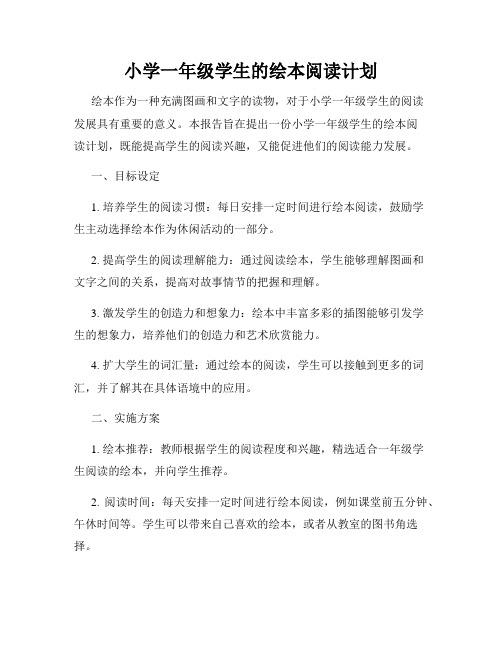 小学一年级学生的绘本阅读计划

绘本作为一种充满图画和文字的读物，对于小学一年级学生的阅读发展具有重要的意义。本报告旨在提出一份小学一年级学生的绘本阅读计划，既能提高学生的阅读兴趣，又能促进他们的阅读能力发展。

一、目标设定

1. 培养学生的阅读习惯：每日安排一定时间进行绘本阅读，鼓励学生主动选择绘本作为休闲活动的一部分。

2. 提高学生的阅读理解能力：通过阅读绘本，学生能够理解图画和文字之间的关系，提高对故事情节的把握和理解。

3. 激发学生的创造力和想象力：绘本中丰富多彩的插图能够引发学生的想象力，培养他们的创造力和艺术欣赏能力。

4. 扩大学生的词汇量：通过绘本的阅读，学生可以接触到更多的词汇，并了解其在具体语境中的应用。

二、实施方案

1. 绘本推荐：教师根据学生的阅读程度和兴趣，精选适合一年级学生阅读的绘本，并向学生推荐。

2. 阅读时间：每天安排一定时间进行绘本阅读，例如课堂前五分钟、午休时间等。学生可以带来自己喜欢的绘本，或者从教室的图书角选择。